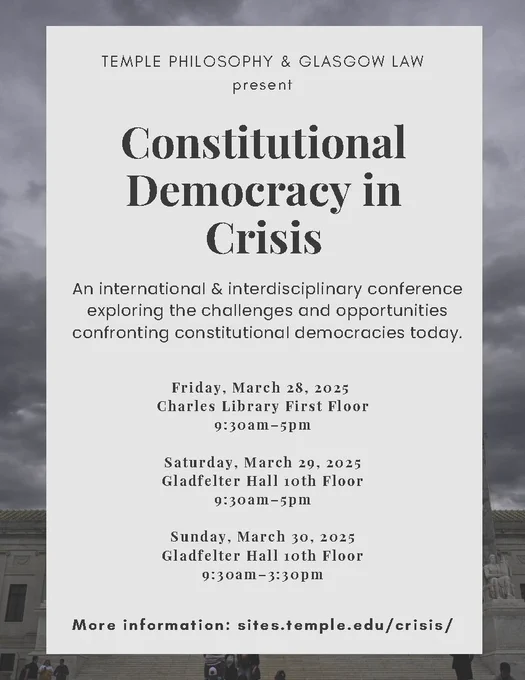 TEMPLE PHILOSOPHY & GLASGOW LAW
present

Constitutional Democracy in Crisis

An international & interdisciplinary conference exploring the challenges and opportunities confronting constitutional democracies today.

Friday, March 28, 2025
Charles Library First Floor
9:30am–5pm

Saturday, March 29, 2025
Gladfelter Hall 10th Floor
9:30am–5pm

Sunday, March 30, 2025
Gladfelter Hall 10th Floor
9:30am–3:30pm

More information: sites.temple.edu/crisis/